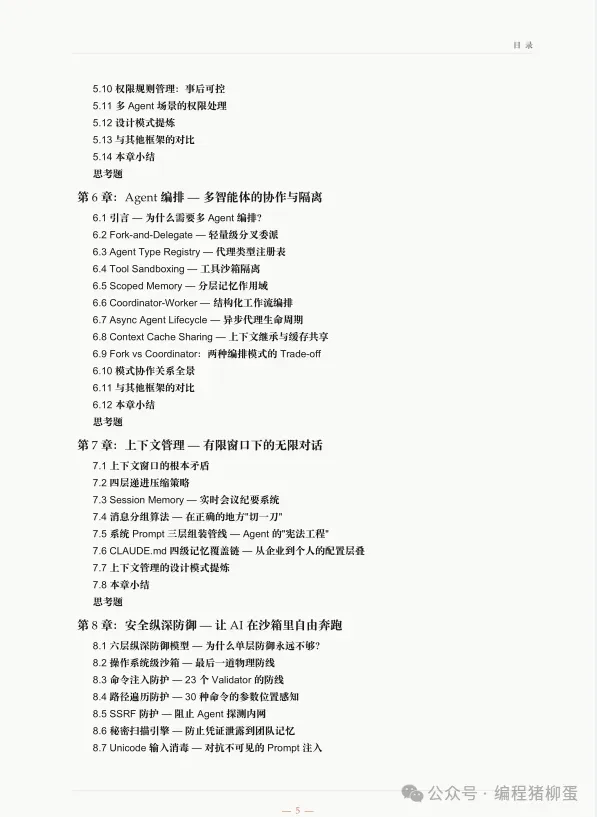 目 录

5.10 权限规则管理：事后可控
5.11 多 Agent 场景的权限处理
5.12 设计模式提炼
5.13 与其他框架的对比
5.14 本章小结
思考题

第 6 章：Agent 编排 — 多智能体的协作与隔离
6.1 引言 — 为什么需要多 Agent 编排？
6.2 Fork-and-Delegate — 轻量级分叉委派
6.3 Agent Type Registry — 代理类型注册表
6.4 Tool Sandboxing — 工具沙箱隔离
6.5 Scoped Memory — 分层记忆作用域
6.6 Coordinator-Worker — 结构化工作流编排
6.7 Async Agent Lifecycle — 异步代理生命周期
6.8 Context Cache Sharing — 上下文继承与缓存共享
6.9 Fork vs Coordinator：两种编排模式的 Trade-off
6.10 模式协作关系全景
6.11 与其他框架的对比
6.12 本章小结
思考题

第 7 章：上下文管理 — 有限窗口下的无限对话
7.1 上下文窗口的根本矛盾
7.2 四层递进压缩策略
7.3 Session Memory — 实时会议纪要系统
7.4 消息分组算法 — 在正确的地方"切一刀"
7.5 系统 Prompt 三层组装管线 — Agent 的"宪法工程"
7.6 CLAUDE.md 四级记忆覆盖链 — 从企业到个人的配置层叠
7.7 上下文管理的设计模式提炼
7.8 本章小结
思考题

第 8 章：安全纵深防御 — 让 AI 在沙箱里自由奔跑
8.1 六层纵深防御模型 — 为什么单层防御永远不够？
8.2 操作系统级沙箱 — 最后一道物理防线
8.3 命令注入防护 — 23 个 Validator 的防线
8.4 路径遍历防护 — 30 种命令的参数位置感知
8.5 SSRF 防护 — 阻止 Agent 探测内网
8.6 秘密扫描引擎 — 防止凭证泄露到团队记忆
8.7 Unicode 输入消毒 — 对抗不可见的 Prompt 注入

公众号 · 编程猪柳蛋

— 5 —